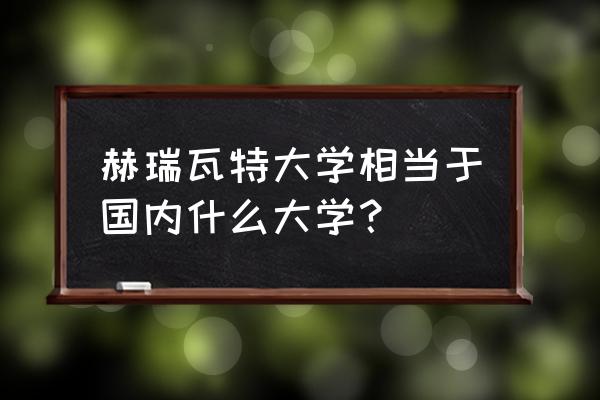 赫瑞瓦特大学相当于国内什么大学?